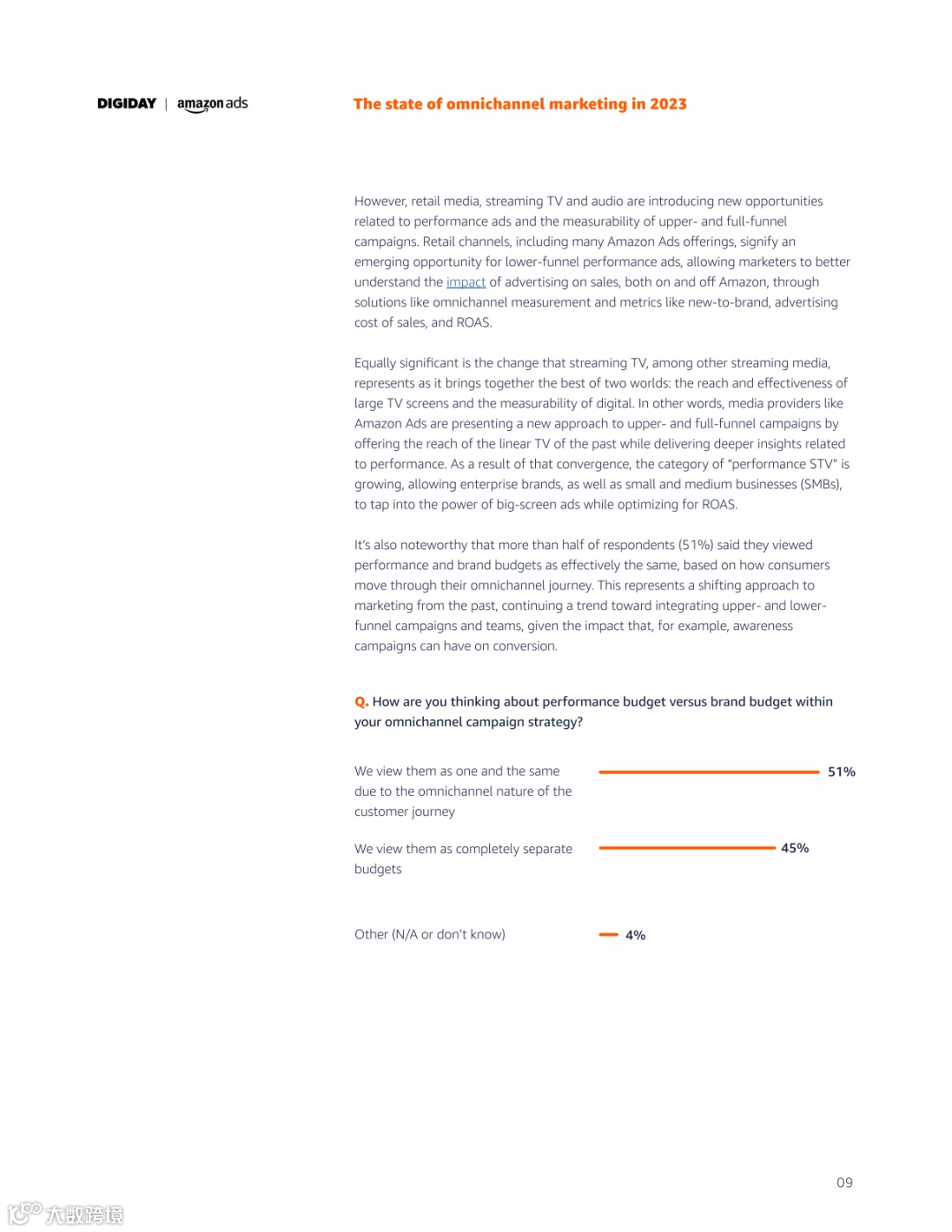 DIGIDAY | amazon ads

The state of omnichannel marketing in 2023

However, retail media, streaming TV and audio are introducing new opportunities related to performance ads and the measurability of upper- and full-funnel campaigns. Retail channels, including many Amazon Ads offerings, signify an emerging opportunity for lower-funnel performance ads, allowing marketers to better understand the impact of advertising on sales, both on and off Amazon, through solutions like omnichannel measurement and metrics like new-to-brand, advertising cost of sales, and ROAS.

Equally significant is the change that streaming TV, among other streaming media, represents as it brings together the best of two worlds: the reach and effectiveness of large TV screens and the measurability of digital. In other words, media providers like Amazon Ads are presenting a new approach to upper- and full-funnel campaigns by offering the reach of the linear TV of the past while delivering deeper insights related to performance. As a result of that convergence, the category of "performance STV" is growing, allowing enterprise brands, as well as small and medium businesses (SMBs), to tap into the power of big-screen ads while optimizing for ROAS.

It's also noteworthy that more than half of respondents (51%) said they viewed performance and brand budgets as effectively the same, based on how consumers move through their omnichannel journey. This represents a shifting approach to marketing from the past, continuing a trend toward integrating upper- and lower-funnel campaigns and teams, given the impact that, for example, awareness campaigns can have on conversion.

Q. How are you thinking about performance budget versus brand budget within your omnichannel campaign strategy?

We view them as one and the same due to the omnichannel nature of the customer journey 51%

We view them as completely separate budgets 45%

Other (N/A or don't know) 4%

09

大数跨境